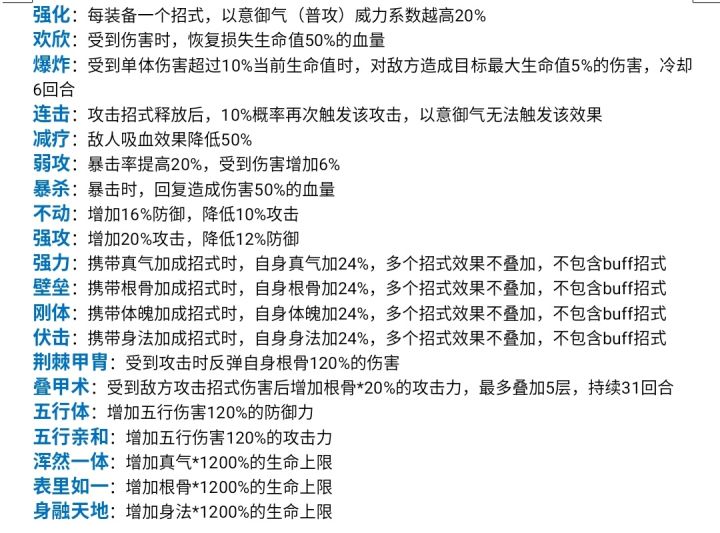 强化：每装备一个招式，以意御气（普攻）威力系数越高20%
欢欣：受到伤害时，恢复损失生命值50%的血量
爆炸：受到单体伤害超过10%当前生命值时，对敌方造成目标最大生命值5%的伤害，冷却6回合
连击：攻击招式释放后，10%概率再次触发该攻击，以意御气无法触发该效果
减疗：敌人吸血效果降低50%
弱攻：暴击率提高20%，受到伤害增加6%
暴杀：暴击时，回复造成伤害50%的血量
不动：增加16%防御，降低10%攻击
强攻：增加20%攻击，降低12%防御
强力：携带真气加成招式时，自身真气加24%，多个招式效果不叠加，不包含buff招式
壁垒：携带根骨加成招式时，自身根骨加24%，多个招式效果不叠加，不包含buff招式
刚体：携带体魄加成招式时，自身体魄加24%，多个招式效果不叠加，不包含buff招式
伏击：携带身法加成招式时，自身身法加24%，多个招式效果不叠加，不包含buff招式
荆棘甲胄：受到攻击时反弹自身根骨120%的伤害
叠甲术：受到敌方攻击招式伤害后增加根骨*20%的攻击力，最多叠加5层，持续31回合
五行体：增加五行伤害120%的防御力
五行亲和：增加五行伤害120%的攻击力
浑然一体：增加真气*1200%的生命上限
表里如一：增加根骨*1200%的生命上限
身融天地：增加身法*1200%的生命上限